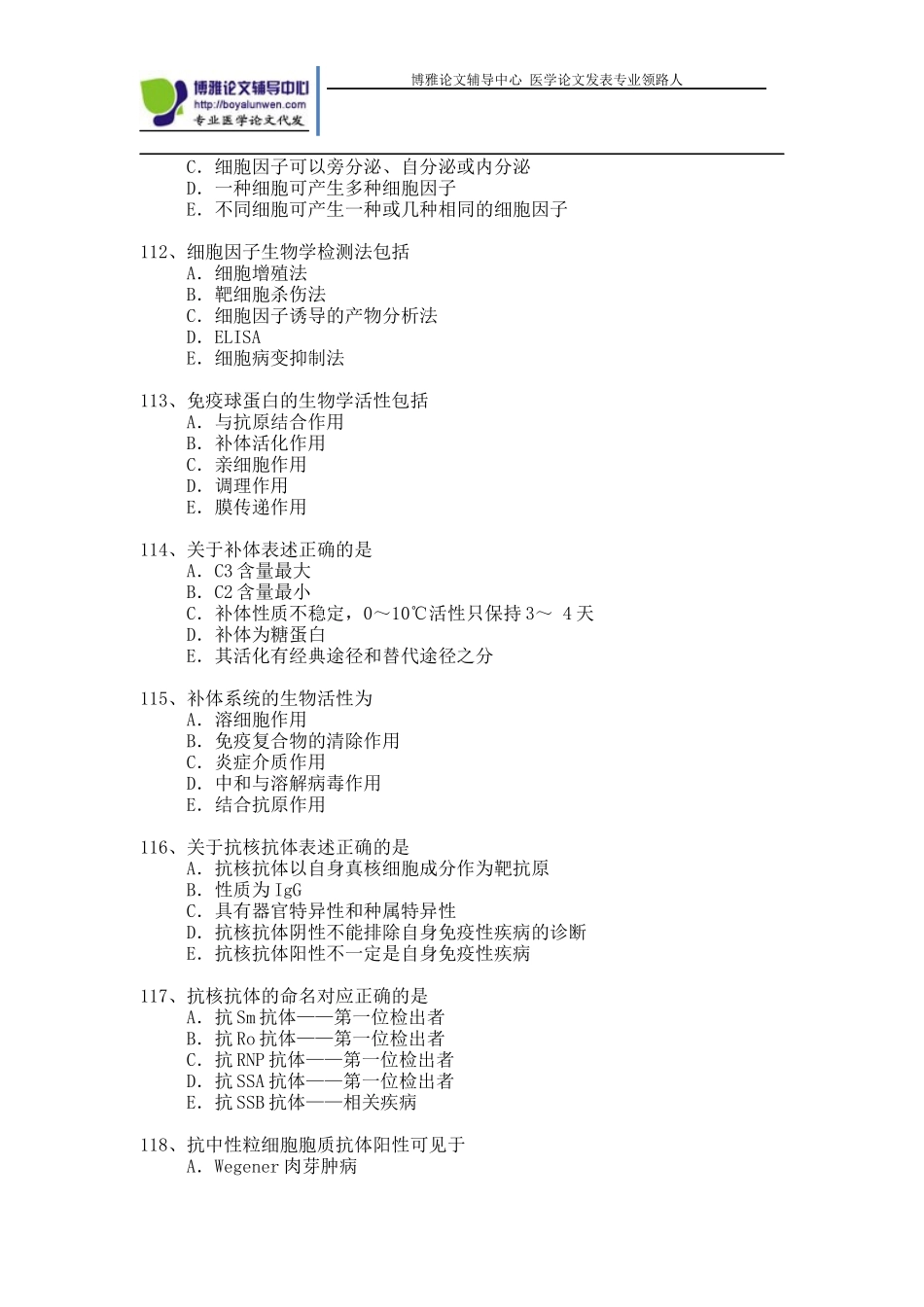 博雅论文辅导中心
http://boyalunwen.com
专业医学论文代发

博雅论文辅导中心 医学论文发表专业领路人

C. 细胞因子可以旁分泌、自分泌或内分泌
D. 一种细胞可产生多种细胞因子
E. 不同细胞可产生一种或几种相同的细胞因子

112、细胞因子生物学检测法包括
A. 细胞增殖法
B. 靶细胞杀伤法
C. 细胞因子诱导的产物分析法
D. ELISA
E. 细胞病变抑制法

113、免疫球蛋白的生物学活性包括
A. 与抗原结合作用
B. 补体活化作用
C. 亲细胞作用
D. 调理作用
E. 膜传递作用

114、关于补体表述正确的是
A. C3 含量最大
B. C2 含量最小
C. 补体性质不稳定，0～10℃活性只保持 3～ 4 天
D. 补体为糖蛋白
E. 其活化有经典途径和替代途径之分

115、补体系统的生物活性为
A. 溶细胞作用
B. 免疫复合物的清除作用
C. 炎症介质作用
D. 中和与溶解病毒作用
E. 结合抗原作用

116、关于抗核抗体表述正确的是
A. 抗核抗体以自身真核细胞成分作为靶抗原
B. 性质为 IgG
C. 具有器官特异性和种属特异性
D. 抗核抗体阴性不能排除自身免疫性疾病的诊断
E. 抗核抗体阳性不一定是自身免疫性疾病

117、抗核抗体的命名对应正确的是
A. 抗 Sm 抗体——第一位检出者
B. 抗 Ro 抗体——第一位检出者
C. 抗 RNP 抗体——第一位检出者
D. 抗 SSA 抗体——第一位检出者
E. 抗 SSB 抗体——相关疾病

118、抗中性粒细胞胞质抗体阳性可见于
A. Wegener 肉芽肿病